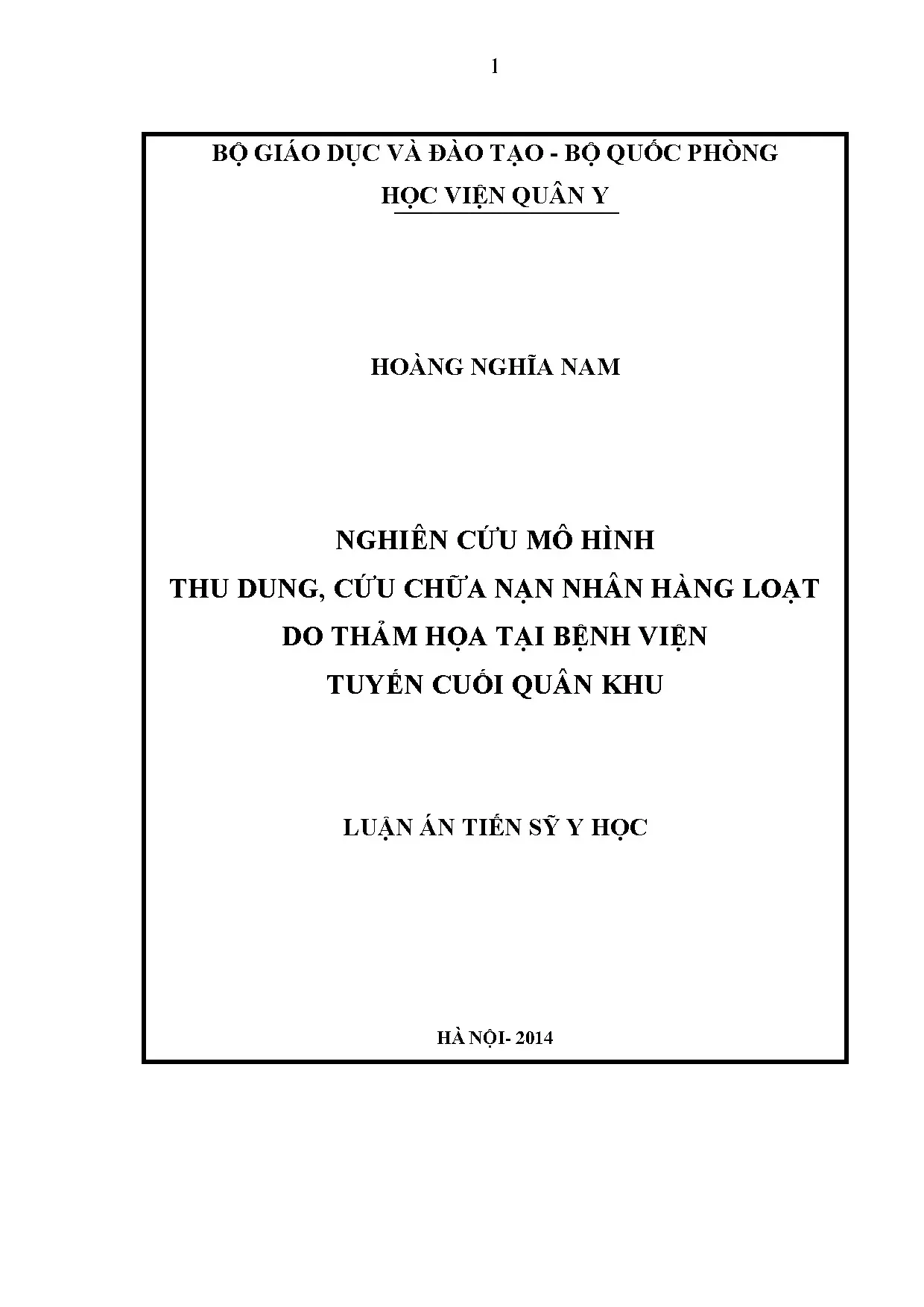 1

BỘ GIÁO DỤC VÀ ĐÀO TẠO - BỘ QUỐC PHÒNG

HỌC VIỆN QUÂN Y

HOÀNG NGHĨA NAM

NGHIÊN CỨU MÔ HÌNH
THU DUNG, CỨU CHỮA NẠN NHÂN HÀNG LOẠT
DO THẢM HỌA TẠI BỆNH VIỆN
TUYẾN CUỐI QUÂN KHU

LUẬN ÁN TIẾN SỸ Y HỌC

HÀ NỘI- 2014